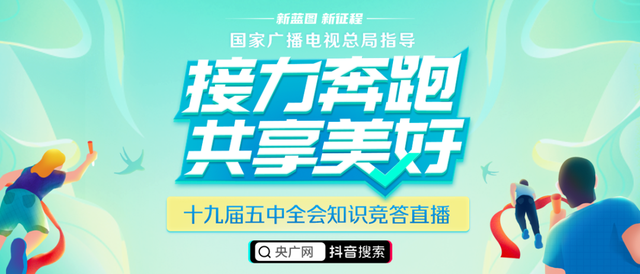 新蓝图 新征程

国家广播电视总局指导

接力奔跑
共享美好

十九届五中全会知识竞答直播

央广网 抖音搜索